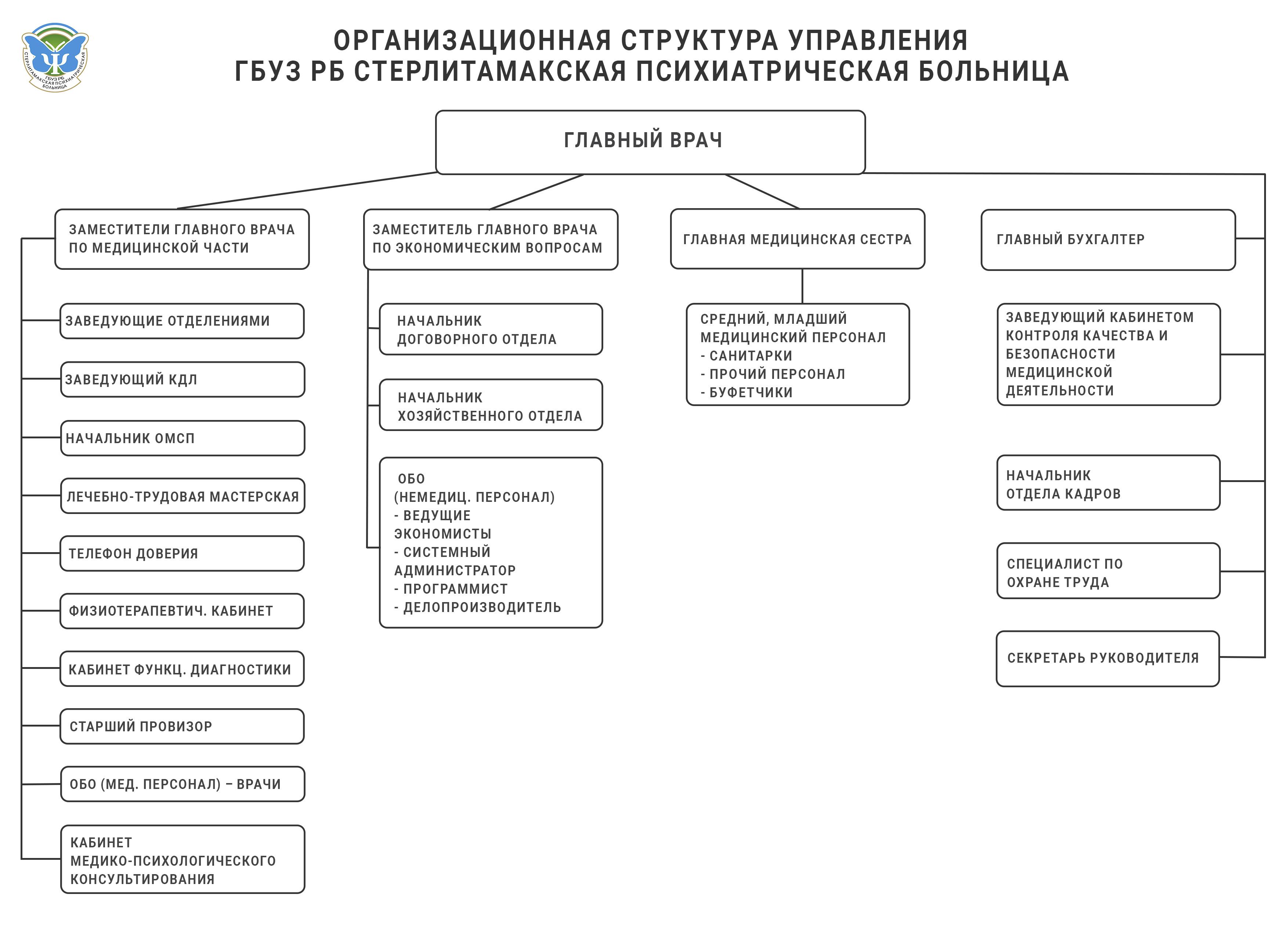 ГБУЗ РБ СТЕРЛИТАМАКСКАЯ ПСИХИАТРИЧЕСКАЯ БОЛЬНИЦА

ОРГАНИЗАЦИОННАЯ СТРУКТУРА УПРАВЛЕНИЯ
ГБУЗ РБ СТЕРЛИТАМАКСКАЯ ПСИХИАТРИЧЕСКАЯ БОЛЬНИЦА

ГЛАВНЫЙ ВРАЧ

ЗАМЕСТИТЕЛИ ГЛАВНОГО ВРАЧА ПО МЕДИЦИНСКОЙ ЧАСТИ

ЗАВЕДУЮЩИЕ ОТДЕЛЕНИЯМИ

ЗАВЕДУЮЩИЙ КДЛ

НАЧАЛЬНИК ОМСП

ЛЕЧЕБНО-ТРУДОВАЯ МАСТЕРСКАЯ

ТЕЛЕФОН ДОВЕРИЯ

ФИЗИОТЕРАПЕВТИЧ. КАБИНЕТ

КАБИНЕТ ФУНКЦ. ДИАГНОСТИКИ

СТАРШИЙ ПРОВИЗОР

ОБО (МЕД. ПЕРСОНАЛ) – ВРАЧИ

КАБИНЕТ МЕДИКО-ПСИХОЛОГИЧЕСКОГО КОНСУЛЬТИРОВАНИЯ

ЗАМЕСТИТЕЛЬ ГЛАВНОГО ВРАЧА ПО ЭКОНОМИЧЕСКИМ ВОПРОСАМ

НАЧАЛЬНИК ДОГОВОРНОГО ОТДЕЛА

НАЧАЛЬНИК ХОЗЯЙСТВЕННОГО ОТДЕЛА

ОБО
(НЕМЕДИЦ. ПЕРСОНАЛ)
- ВЕДУЩИЕ ЭКОНОМИСТЫ
- СИСТЕМНЫЙ АДМИНИСТРАТОР
- ПРОГРАММИСТ
- ДЕЛОПРОИЗВОДИТЕЛЬ

ГЛАВНАЯ МЕДИЦИНСКАЯ СЕСТРА

СРЕДНИЙ, МЛАДШИЙ МЕДИЦИНСКИЙ ПЕРСОНАЛ
- САНИТАРКИ
- ПРОЧИЙ ПЕРСОНАЛ
- БУФЕТЧИКИ

ГЛАВНЫЙ БУХГАЛТЕР

ЗАВЕДУЮЩИЙ КАБИНЕТОМ КОНТРОЛЯ КАЧЕСТВА И БЕЗОПАСНОСТИ МЕДИЦИНСКОЙ ДЕЯТЕЛЬНОСТИ

НАЧАЛЬНИК ОТДЕЛА КАДРОВ

СПЕЦИАЛИСТ ПО ОХРАНЕ ТРУДА

СЕКРЕТАРЬ РУКОВОДИТЕЛЯ